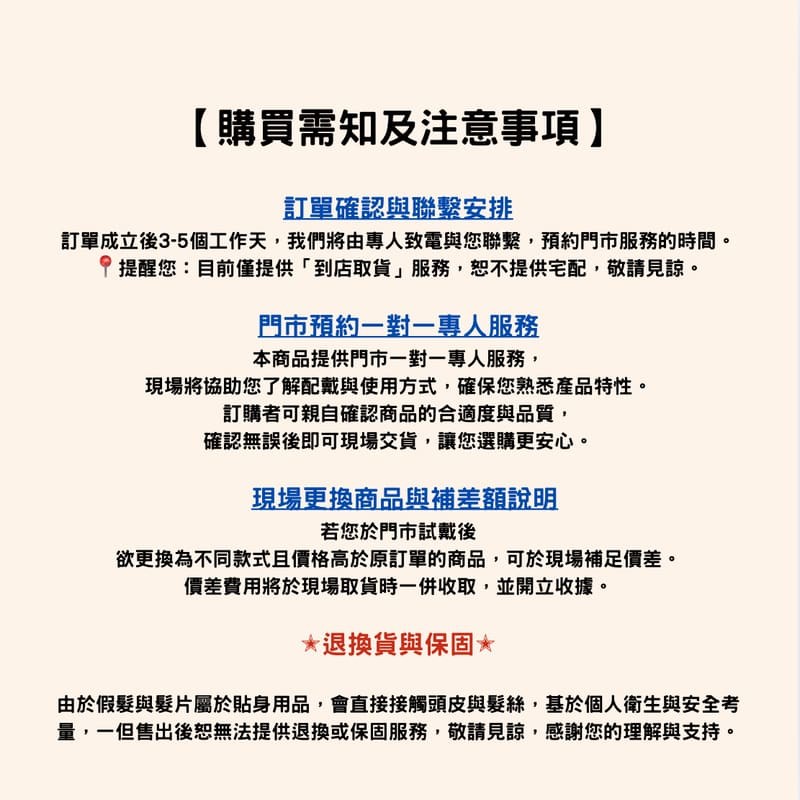 【購買需知及注意事項】

訂單確認與聯繫安排

訂單成立後3-5個工作天，我們將由專人致電與您聯繫，預約門市服務的時間。
📍提醒您：目前僅提供「到店取貨」服務，恕不提供宅配，敬請見諒。

門市預約一對一專人服務

本商品提供門市一對一專人服務，
現場將協助您了解配戴與使用方式，確保您熟悉產品特性。
訂購者可親自確認商品的合適度與品質，
確認無誤後即可現場交貨，讓您選購更安心。

現場更換商品與補差額說明

若您於門市試戴後
欲更換為不同款式且價格高於原訂單的商品，可於現場補足價差。
價差費用將於現場取貨時一併收取，並開立收據。

★退換貨與保固★

由於假髮與髮片屬於貼身用品，會直接接觸頭皮與髮絲，基於個人衛生與安全考量，一但售出後恕無法提供退換或保固服務，敬請見諒，感謝您的理解與支持。